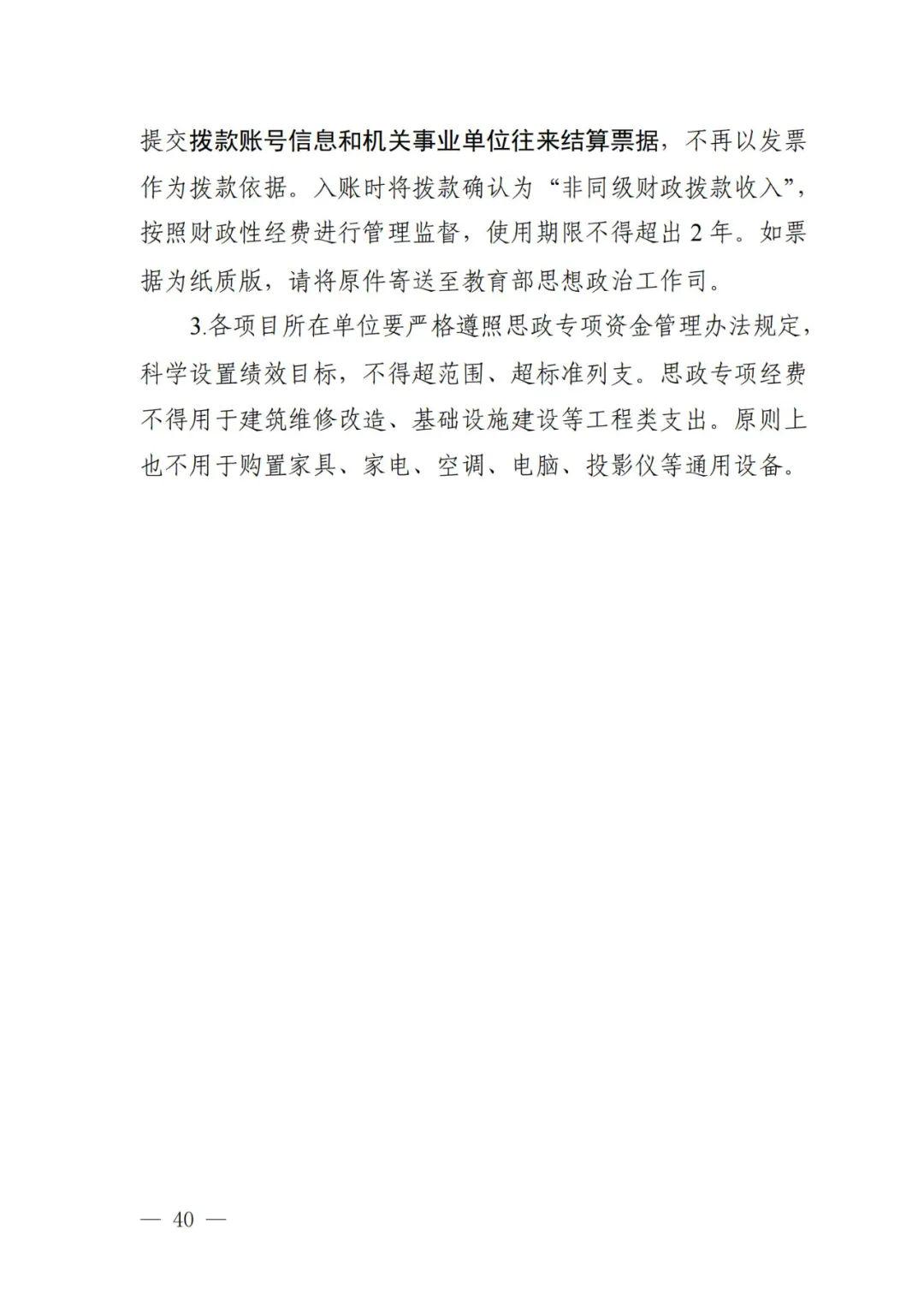 提交拨款账号信息和机关事业单位往来结算票据，不再以发票作为拨款依据。入账时将拨款确认为“非同级财政拨款收入”，按照财政性经费进行管理监督，使用期限不得超出 2 年。如票据为纸质版，请将原件寄送至教育部思想政治工作司。

3.各项目所在单位要严格遵照思政专项资金管理办法规定，科学设置绩效目标，不得超范围、超标准列支。思政专项经费不得用于建筑维修改造、基础设施建设等工程类支出。原则上也不用于购置家具、家电、空调、电脑、投影仪等通用设备。

— 40 —